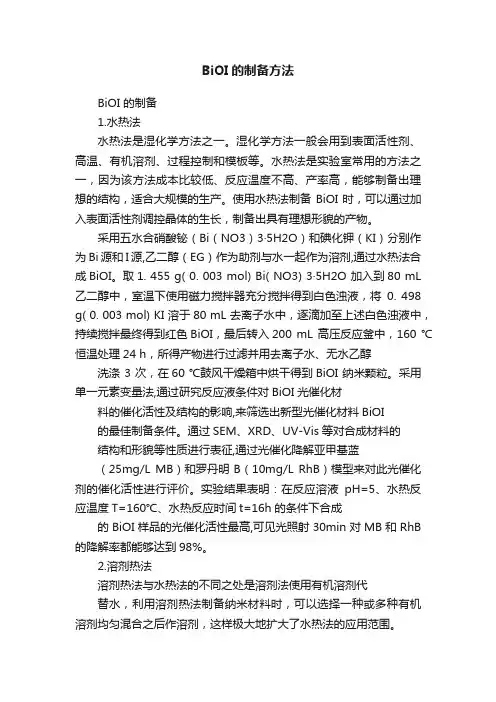 BiOI 的制备方法

BiOI 的制备

1.水热法

水热法是湿化学方法之一。湿化学方法一般会用到表面活性剂、高温、有机溶剂、过程控制和模板等。水热法是实验室常用的方法之一，因为该方法成本比较低、反应温度不高、产率高，能够制备出理想的结构，适合大规模的生产。使用水热法制备 BiOI 时，可以通过加入表面活性剂调控晶体的生长，制备出具有理想形貌的产物。

采用五水合硝酸铋（Bi（NO3）3·5H2O）和碘化钾（KI）分别作为 Bi 源和 I 源,乙二醇（EG）作为助剂与水一起作为溶剂,通过水热法合成 BiOI。取 1. 455 g( 0. 003 mol) Bi( NO3) 3·5H2O 加入到 80 mL 乙二醇中，室温下使用磁力搅拌器充分搅拌得到白色浊液，将 0. 498 g( 0. 003 mol) KI 溶于 80 mL 去离子水中，逐滴加至上述白色浊液中，持续搅拌最终得到红色 BiOI，最后转入 200 mL 高压反应釜中，160 ℃恒温处理 24 h，所得产物进行过滤并用去离子水、无水乙醇

洗涤 3 次，在 60 ℃鼓风干燥箱中烘干得到 BiOI 纳米颗粒。采用单一元素变量法,通过研究反应液条件对 BiOI 光催化材

料的催化活性及结构的影响,来筛选出新型光催化材料 BiOI

的最佳制备条件。通过 SEM、XRD、UV-Vis 等对合成材料的

结构和形貌等性质进行表征,通过光催化降解亚甲基蓝

（25mg/L MB）和罗丹明 B（10mg/L RhB）模型来对此光催化剂的催化活性进行评价。实验结果表明：在反应溶液 pH=5、水热反应温度 T=160℃、水热反应时间 t=16h 的条件下合成

的 BiOI 样品的光催化活性最高,可见光照射 30min 对 MB 和 RhB 的降解率都能够达到 98%。

2.溶剂热法

溶剂热法与水热法的不同之处是溶剂法使用有机溶剂代

替水，利用溶剂热法制备纳米材料时，可以选择一种或多种有机溶剂均匀混合之后作溶剂，这样极大地扩大了水热法的应用范围。